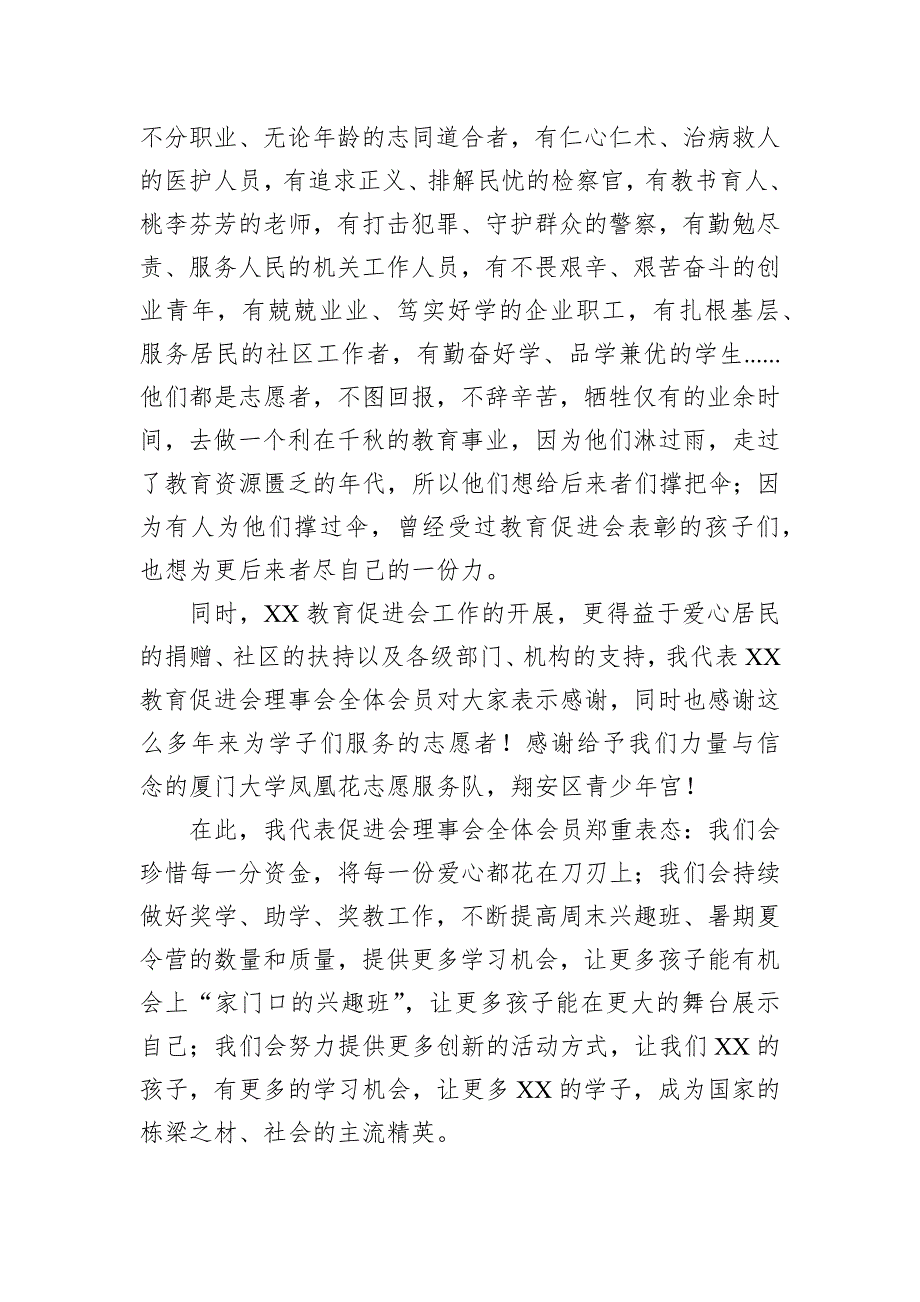 不分职业、无论年龄的志同道合者，有仁心仁术、治病救人的医护人员，有追求正义、排解民忧的检察官，有教书育人、桃李芬芳的老师，有打击犯罪、守护群众的警察，有勤勉尽责、服务人民的机关工作人员，有不畏艰辛、艰苦奋斗的创业青年，有兢兢业业、笃实好学的企业职工，有扎根基层、服务居民的社区工作者，有勤奋好学、品学兼优的学生……他们都是志愿者，不图回报，不辞辛苦，牺牲仅有的业余时间，去做一个利在千秋的教育事业，因为他们淋过雨，走过了教育资源匮乏的年代，所以他们想给后来者们撑把伞；因为有人为他们撑过伞，曾经受过教育促进会表彰的孩子们，也想为更后来者尽自己的一份力。

同时，XX 教育促进会工作的开展，更得益于爱心居民的捐赠、社区的扶持以及各级部门、机构的支持，我代表 XX 教育促进会理事会全体会员对大家表示感谢，同时也感谢这么多年来为学子们服务的志愿者！感谢给予我们力量与信念的厦门大学凤凰花志愿服务队，翔安区青少年宫！

在此，我代表促进会理事会全体会员郑重表态：我们会珍惜每一分资金，将每一份爱心都花在刀刃上；我们会持续做好奖学、助学、奖教工作，不断提高周末兴趣班、暑期夏令营的数量和质量，提供更多学习机会，让更多孩子能有机会上“家门口的兴趣班”，让更多孩子能在更大的舞台展示自己；我们会努力提供更多创新的活动方式，让我们 XX 的孩子，有更多的学习机会，让更多 XX 的学子，成为国家的栋梁之材、社会的主流精英。